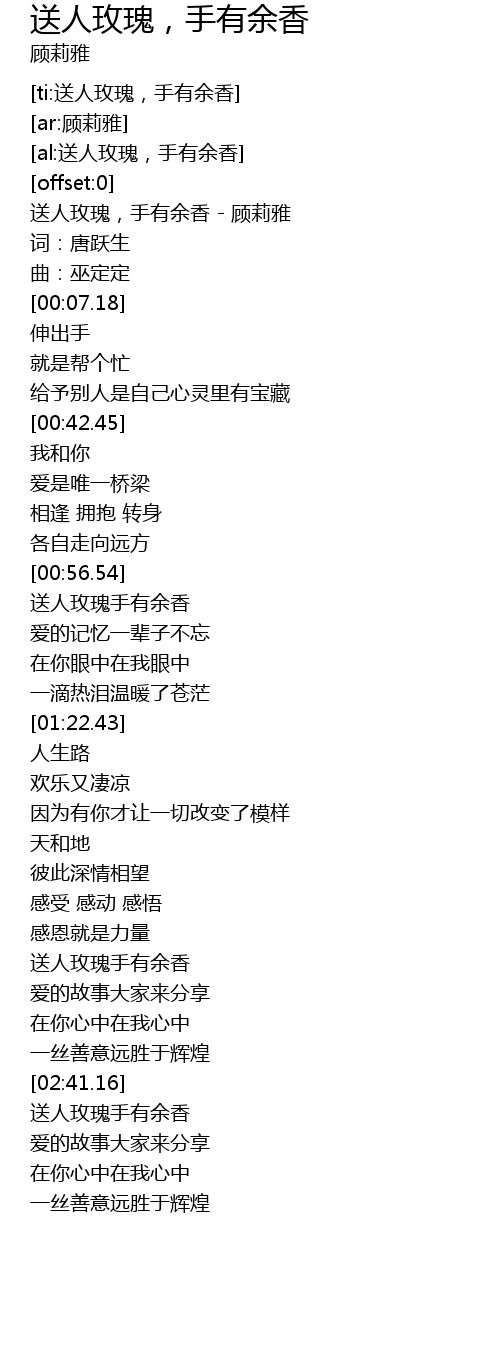 送人玫瑰，手有余香
顾莉雅

[ti:送人玫瑰，手有余香]
[ar:顾莉雅]
[al:送人玫瑰，手有余香]
[offset:0]
送人玫瑰，手有余香 - 顾莉雅
词：唐跃生
曲：巫定定
[00:07.18]
伸出手
就是帮个忙
给予别人是自己心灵里有宝藏
[00:42.45]
我和你
爱是唯一桥梁
相逢 拥抱 转身
各自走向远方
[00:56.54]
送人玫瑰手有余香
爱的记忆一辈子不忘
在你眼中在我眼中
一滴热泪温暖了苍茫
[01:22.43]
人生路
欢乐又凄凉
因为有你才让一切改变了模样
天和地
彼此深情相望
感受 感动 感悟
感恩就是力量
送人玫瑰手有余香
爱的故事大家来分享
在你心中在我心中
一丝善意远胜于辉煌
[02:41.16]
送人玫瑰手有余香
爱的故事大家来分享
在你心中在我心中
一丝善意远胜于辉煌